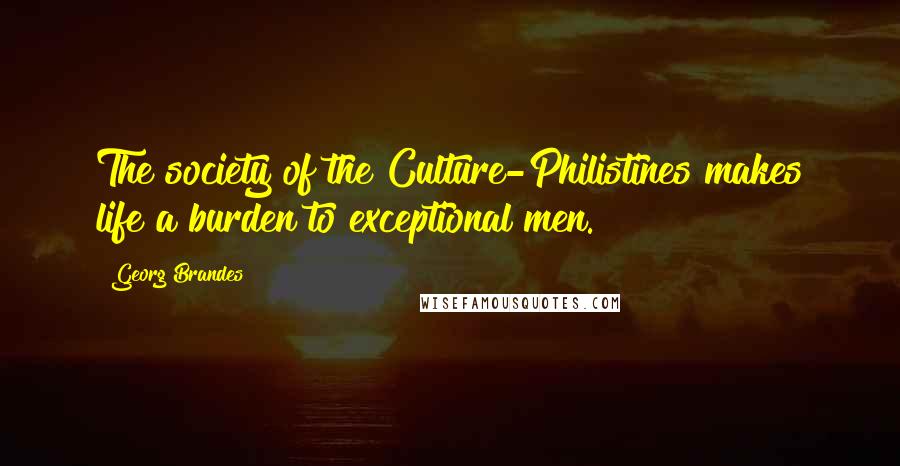 The society of the Culture-Philistines makes life a burden to exceptional men.

Georg Brandes

WISEFAMOUSQUOTES.COM